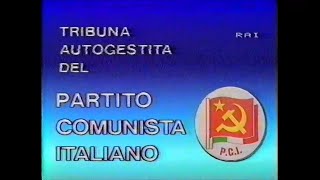 TRIBUNA AUTOGESTITA DEL

RAI

PARTITO COMUNISTA ITALIANO

P.C.I.